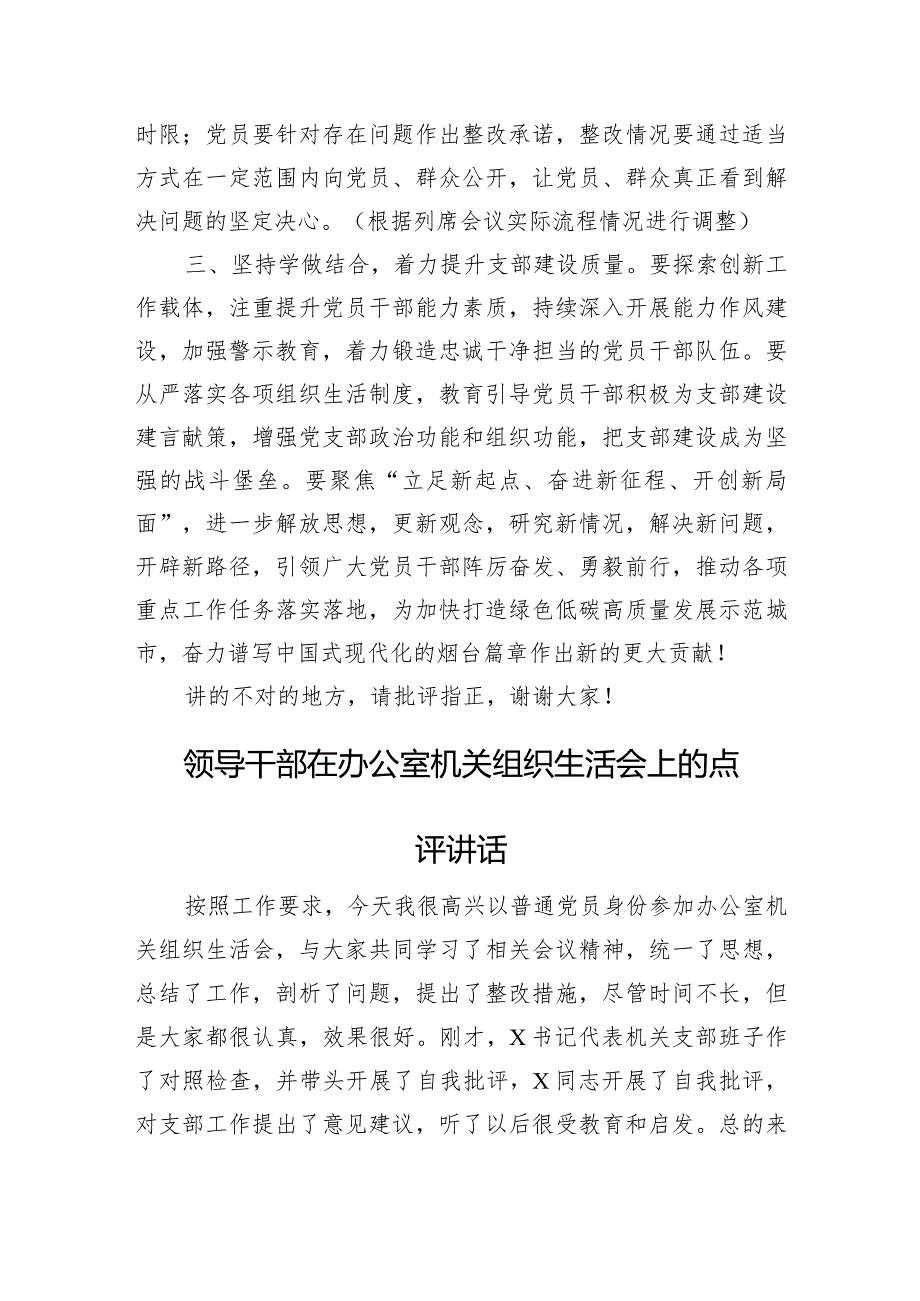 时限；党员要针对存在问题作出整改承诺，整改情况要通过适当方式在一定范围内向党员、群众公开，让党员、群众真正看到解决问题的坚定决心。（根据列席会议实际流程情况进行调整）

三、坚持学做结合，着力提升支部建设质量。要探索创新工作载体，注重提升党员干部能力素质，持续深入开展能力作风建设，加强警示教育，着力锻造忠诚干净担当的党员干部队伍。要从严落实各项组织生活制度，教育引导党员干部积极为支部建设建言献策，增强党支部政治功能和组织功能，把支部建设成为坚强的战斗堡垒。要聚焦“立足新起点、奋进新征程、开创新局面”，进一步解放思想，更新观念，研究新情况，解决新问题，开辟新路径，引领广大党员干部阵厉奋发、勇毅前行，推动各项重点工作任务落实落地，为加快打造绿色低碳高质量发展示范城市，奋力谱写中国式现代化的烟台篇章作出新的更大贡献！

讲的不对的地方，请批评指正，谢谢大家！

领导干部在办公室机关组织生活会上的点评讲话

按照工作要求，今天我很高兴以普通党员身份参加办公室机关组织生活会，与大家共同学习了相关会议精神，统一了思想，总结了工作，剖析了问题，提出了整改措施，尽管时间不长，但是大家都很认真，效果很好。刚才，X书记代表机关支部班子作了对照检查，并带头开展了自我批评，X同志开展了自我批评，对支部工作提出了意见建议，听了以后很受教育和启发。总的来